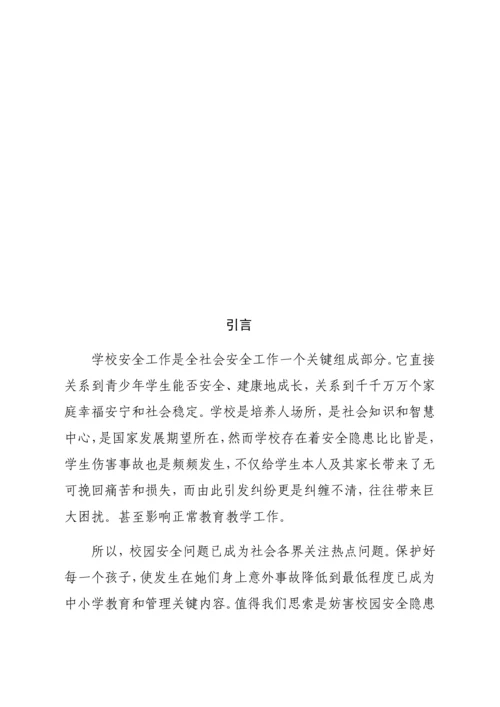 引言

学校安全工作是全社会安全工作一个关键组成部分。它直接关系到青少年学生能否安全、建康地成长，关系到千千万万个家庭幸福安宁和社会稳定。学校是培养人场所，是社会知识和智慧中心，是国家发展期望所在，然而学校存在着安全隐患比比皆是，学生伤害事故也是频频发生，不仅给学生本人及其家长带来了无可挽回痛苦和损失，而由此引发纠纷更是纠缠不清，往往带来巨大困扰。甚至影响正常教育教学工作。

所以，校园安全问题已成为社会各界关注热点问题。保护好每一个孩子，使发生在她们身上意外事故降低到最低程度已成为中小学教育和管理关键内容。值得我们思索是妨害校园安全隐患